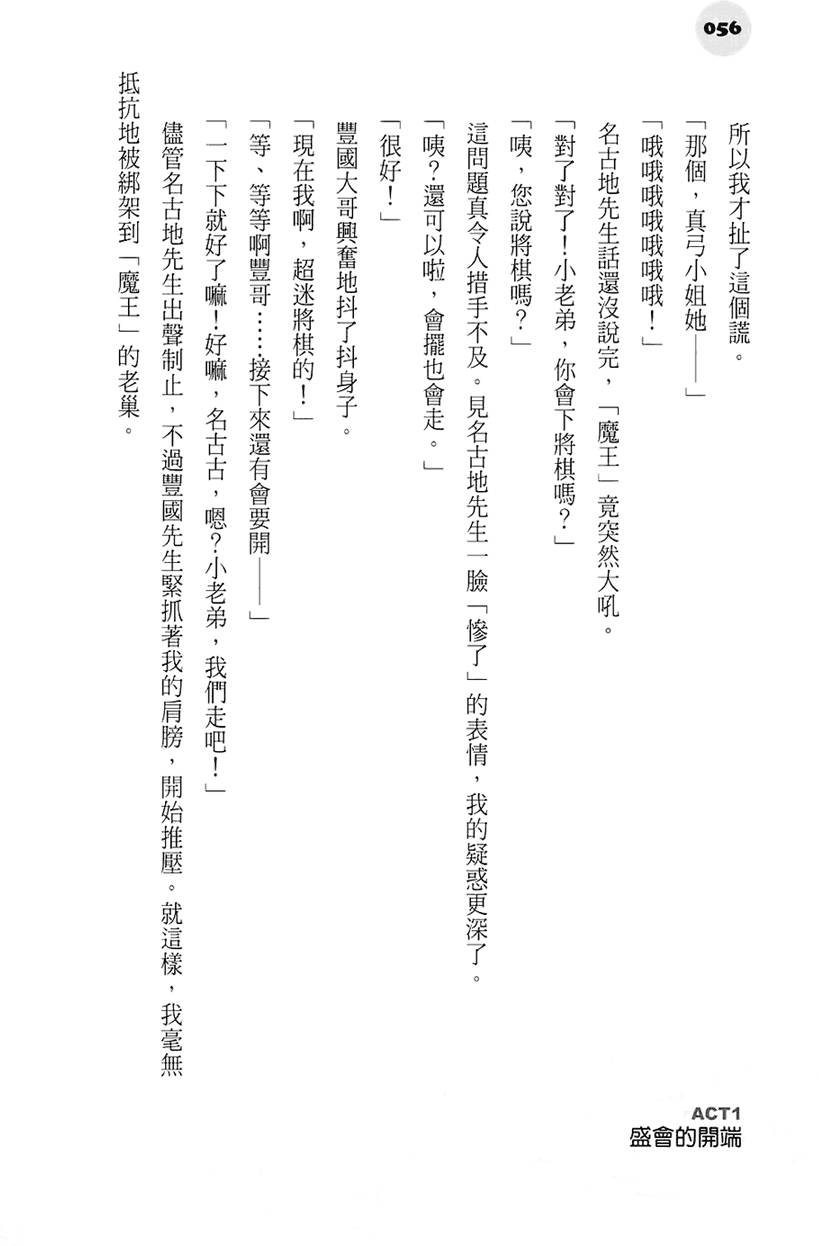 056

所以我才扯了這個謊。

「那個，真弓小姐她——」

「哦哦哦哦哦哦！」

名古地先生話還沒說完，「魔王」竟突然大吼。

「對了對了！小老弟，你會下將棋嗎？」

「咦，您說將棋嗎？」

這問題真令人措手不及。見名古地先生一臉「慘了」的表情，我的疑惑更深了。

「咦？還可以啦，會擺也會走。」

「很好！」

豐國大哥興奮地抖了抖身子。

「現在我啊，超迷將棋的！」

「等、等等啊豐哥……接下來還有會要開——」

「一下下就好了嘛！好嘛，名古古，嗯？小老弟，我們走吧！」

儘管名古地先生出聲制止，不過豐國先生緊抓著我的肩膀，開始推壓。就這樣，我毫無抵抗地被綁架到「魔王」的老巢。

ACT1
盛會的開端